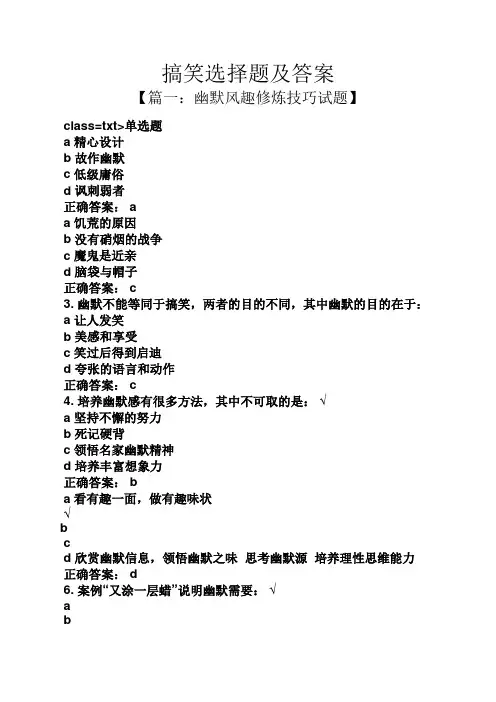 搞笑选择题及答案

【篇一：幽默风趣修炼技巧试题】

class=txt>单选题
a 精心设计
b 故作幽默
c 低级庸俗
d 讽刺弱者
正确答案： a
a 饥荒的原因
b 没有硝烟的战争
c 魔鬼是近亲
d 脑袋与帽子
正确答案： c
3. 幽默不能等同于搞笑，两者的目的不同，其中幽默的目的在于：
a 让人发笑
b 美感和享受
c 笑过后得到启迪
d 夸张的语言和动作
正确答案： c
4. 培养幽默感有很多方法，其中不可取的是： √
a 坚持不懈的努力
b 死记硬背
c 领悟名家幽默精神
d 培养丰富想象力
正确答案： b
a 看有趣一面，做有趣味状
√
b
c
d 欣赏幽默信息，领悟幽默之味 思考幽默源 培养理性思维能力
正确答案： d
6. 案例“又涂一层蜡”说明幽默需要： √
a
b